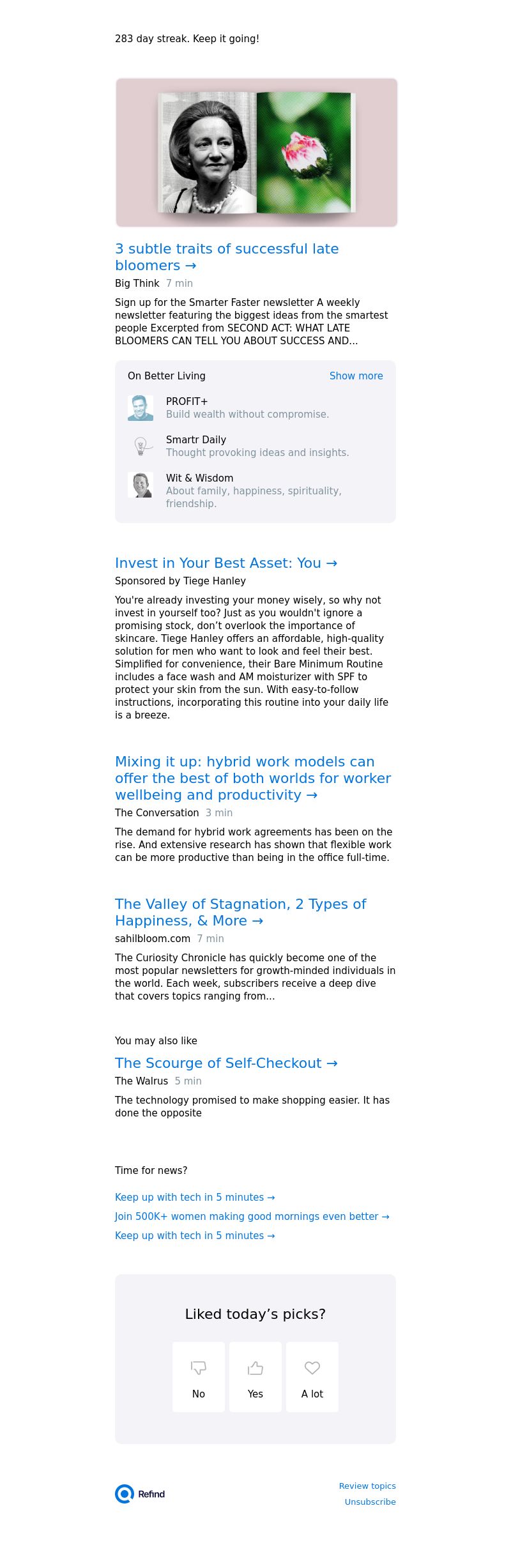 283 day streak. Keep it going!

3 subtle traits of successful late bloomers →

Big Think 7 min

Sign up for the Smarter Faster newsletter A weekly newsletter featuring the biggest ideas from the smartest people Excerpted from SECOND ACT: WHAT LATE BLOOMERS CAN TELL YOU ABOUT SUCCESS AND...

On Better Living Show more

PROFIT+
Build wealth without compromise.

Smartr Daily
Thought provoking ideas and insights.

Wit & Wisdom
About family, happiness, spirituality, friendship.

Invest in Your Best Asset: You →

Sponsored by Tiege Hanley

You're already investing your money wisely, so why not invest in yourself too? Just as you wouldn't ignore a promising stock, don't overlook the importance of skincare. Tiege Hanley offers an affordable, high-quality solution for men who want to look and feel their best. Simplified for convenience, their Bare Minimum Routine includes a face wash and AM moisturizer with SPF to protect your skin from the sun. With easy-to-follow instructions, incorporating this routine into your daily life is a breeze.

Mixing it up: hybrid work models can offer the best of both worlds for worker wellbeing and productivity →

The Conversation 3 min

The demand for hybrid work agreements has been on the rise. And extensive research has shown that flexible work can be more productive than being in the office full-time.

The Valley of Stagnation, 2 Types of Happiness, & More →

sahilbloom.com 7 min

The Curiosity Chronicle has quickly become one of the most popular newsletters for growth-minded individuals in the world. Each week, subscribers receive a deep dive that covers topics ranging from...

You may also like

The Scourge of Self-Checkout →

The Walrus 5 min

The technology promised to make shopping easier. It has done the opposite

Time for news?

Keep up with tech in 5 minutes →

Join 500K+ women making good mornings even better →

Keep up with tech in 5 minutes →

Liked today's picks?

No Yes A lot

Refind

Review topics
Unsubscribe